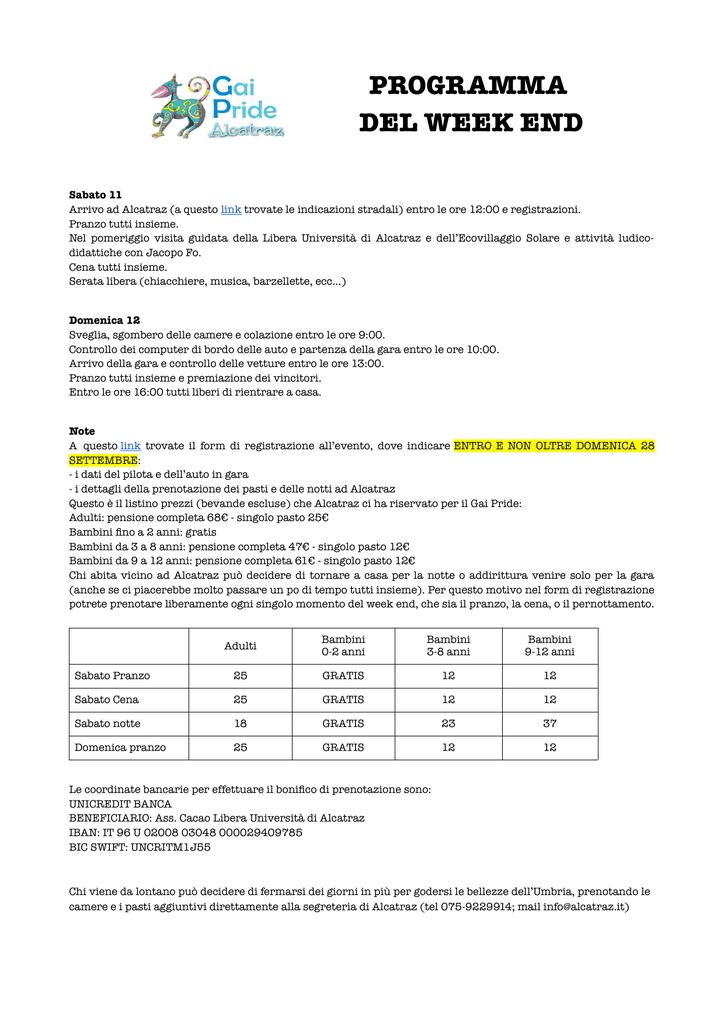 Gai Pride Alcatraz

PROGRAMMA DEL WEEK END

Sabato 11
Arrivo ad Alcatraz (a questo link trovate le indicazioni stradali) entro le ore 12:00 e registrazioni.
Pranzo tutti insieme.
Nel pomeriggio visita guidata della Libera Università di Alcatraz e dell'Ecovillaggio Solare e attività ludico-didattiche con Jacopo Fo.
Cena tutti insieme.
Serata libera (chiacchiere, musica, barzellette, ecc...)

Domenica 12
Sveglia, sgombero delle camere e colazione entro le ore 9:00.
Controllo dei computer di bordo delle auto e partenza della gara entro le ore 10:00.
Arrivo della gara e controllo delle vetture entro le ore 13:00.
Pranzo tutti insieme e premiazione dei vincitori.
Entro le ore 16:00 tutti liberi di rientrare a casa.

Note
A questo link trovate il form di registrazione all'evento, dove indicare ENTRO E NON OLTRE DOMENICA 28 SETTEMBRE:
- i dati del pilota e dell'auto in gara
- i dettagli della prenotazione dei pasti e delle notti ad Alcatraz
Questo è il listino prezzi (bevande escluse) che Alcatraz ci ha riservato per il Gai Pride:
Adulti: pensione completa 68€ - singolo pasto 25€
Bambini fino a 2 anni: gratis
Bambini da 3 a 8 anni: pensione completa 47€ - singolo pasto 12€
Bambini da 9 a 12 anni: pensione completa 61€ - singolo pasto 12€
Chi abita vicino ad Alcatraz può decidere di tornare a casa per la notte o addirittura venire solo per la gara (anche se ci piacerebbe molto passare un po di tempo tutti insieme). Per questo motivo nel form di registrazione potrete prenotare liberamente ogni singolo momento del week end, che sia il pranzo, la cena, o il pernottamento.

| | Adulti | Bambini 0-2 anni | Bambini 3-8 anni | Bambini 9-12 anni |
|---|---|---|---|---|
| Sabato Pranzo | 25 | GRATIS | 12 | 12 |
| Sabato Cena | 25 | GRATIS | 12 | 12 |
| Sabato notte | 18 | GRATIS | 23 | 37 |
| Domenica pranzo | 25 | GRATIS | 12 | 12 |

Le coordinate bancarie per effettuare il bonifico di prenotazione sono:
UNICREDIT BANCA
BENEFICIARIO: Ass. Cacao Libera Università di Alcatraz
IBAN: IT 96 U 02008 03048 000029409785
BIC SWIFT: UNCRITM1J55

Chi viene da lontano può decidere di fermarsi dei giorni in più per godersi le bellezze dell'Umbria, prenotando le camere e i pasti aggiuntivi direttamente alla segreteria di Alcatraz (tel 075-9229914; mail info@alcatraz.it)